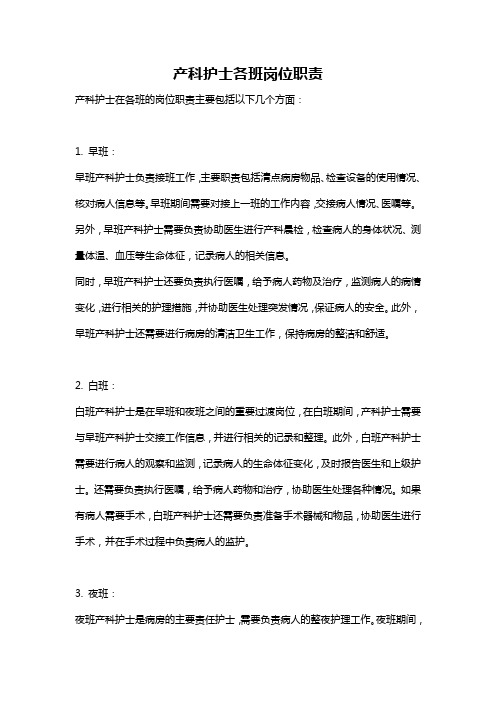 产科护士各班岗位职责

产科护士在各班的岗位职责主要包括以下几个方面：

1. 早班：

早班产科护士负责接班工作，主要职责包括清点病房物品、检查设备的使用情况、核对病人信息等。早班期间需要对接上一班的工作内容，交接病人情况、医嘱等。另外，早班产科护士需要负责协助医生进行产科晨检，检查病人的身体状况、测量体温、血压等生命体征，记录病人的相关信息。

同时，早班产科护士还要负责执行医嘱，给予病人药物及治疗，监测病人的病情变化，进行相关的护理措施，并协助医生处理突发情况，保证病人的安全。此外，早班产科护士还需要进行病房的清洁卫生工作，保持病房的整洁和舒适。

2. 白班：

白班产科护士是在早班和夜班之间的重要过渡岗位，在白班期间，产科护士需要与早班产科护士交接工作信息，并进行相关的记录和整理。此外，白班产科护士需要进行病人的观察和监测，记录病人的生命体征变化，及时报告医生和上级护士。还需要负责执行医嘱，给予病人药物和治疗，协助医生处理各种情况。如果有病人需要手术，白班产科护士还需要负责准备手术器械和物品，协助医生进行手术，并在手术过程中负责病人的监护。

3. 夜班：

夜班产科护士是病房的主要责任护士，需要负责病人的整夜护理工作。夜班期间，